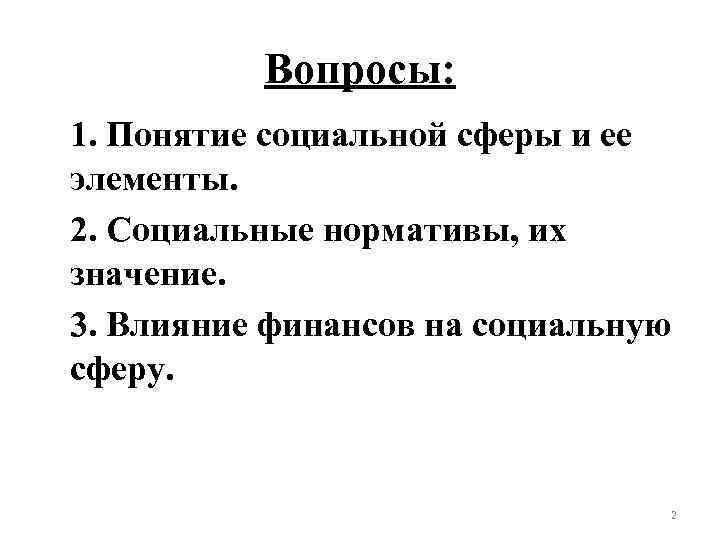 Вопросы:

1. Понятие социальной сферы и ее элементы.

2. Социальные нормативы, их значение.

3. Влияние финансов на социальную сферу.

2